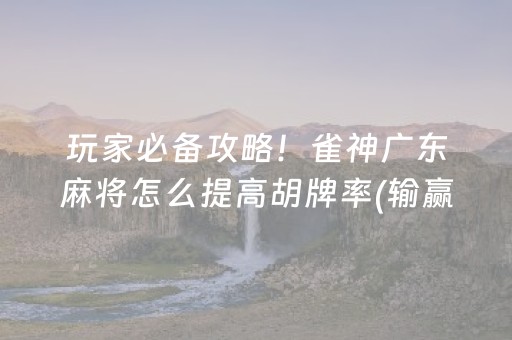 玩家必备攻略！雀神广东麻将怎么提高胡牌率(输赢